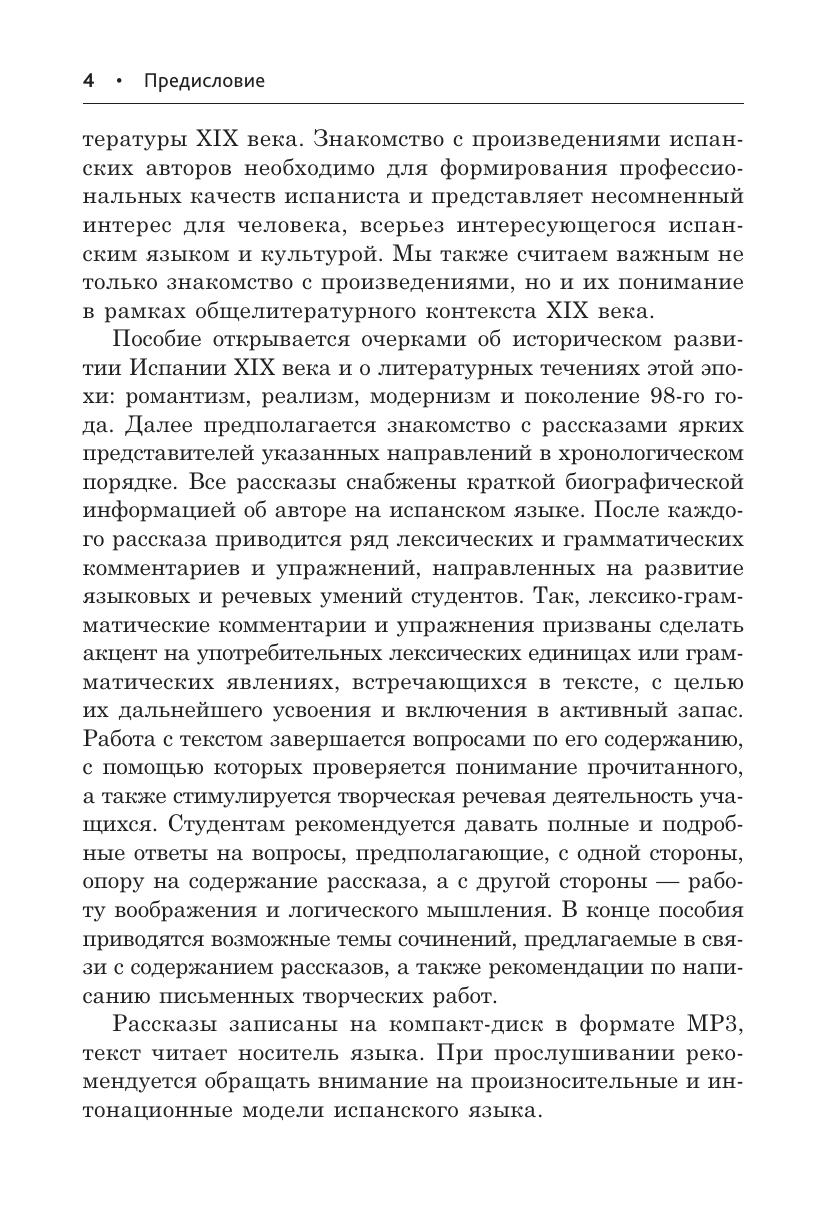 4 • Предисловие

тературы XIX века. Знакомство с произведениями испанских авторов необходимо для формирования профессиональных качеств испаниста и представляет несомненный интерес для человека, всерьез интересующегося испанским языком и культурой. Мы также считаем важным не только знакомство с произведениями, но и их понимание в рамках общелитературного контекста XIX века.

Пособие открывается очерками об историческом развитии Испании XIX века и о литературных течениях этой эпохи: романтизм, реализм, модернизм и поколение 98-го года. Далее предполагается знакомство с рассказами ярких представителей указанных направлений в хронологическом порядке. Все рассказы снабжены краткой биографической информацией об авторе на испанском языке. После каждого рассказа приводится ряд лексических и грамматических комментариев и упражнений, направленных на развитие языковых и речевых умений студентов. Так, лексико-грамматические комментарии и упражнения призваны сделать акцент на употребительных лексических единицах или грамматических явлениях, встречающихся в тексте, с целью их дальнейшего усвоения и включения в активный запас. Работа с текстом завершается вопросами по его содержанию, с помощью которых проверяется понимание прочитанного, а также стимулируется творческая речевая деятельность учащихся. Студентам рекомендуется давать полные и подробные ответы на вопросы, предполагающие, с одной стороны, опору на содержание рассказа, а с другой стороны — работу воображения и логического мышления. В конце пособия приводятся возможные темы сочинений, предлагаемые в связи с содержанием рассказов, а также рекомендации по написанию письменных творческих работ.

Рассказы записаны на компакт-диск в формате MP3, текст читает носитель языка. При прослушивании рекомендуется обращать внимание на произносительные и интонационные модели испанского языка.